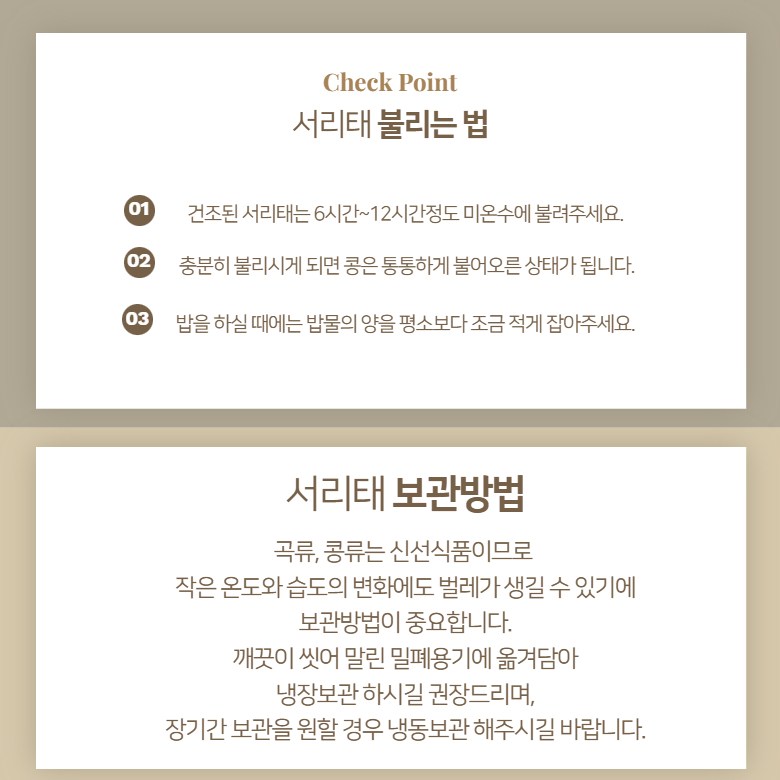 Check Point
서리태 불리는 법

01 건조된 서리태는 6시간~12시간정도 미온수에 불려주세요.

02 충분히 불리시게 되면 콩은 통통하게 불어오른 상태가 됩니다.

03 밥을 하실 때에는 밥물의 양을 평소보다 조금 적게 잡아주세요.

서리태 보관방법

곡류, 콩류는 신선식품이므로
작은 온도와 습도의 변화에도 벌레가 생길 수 있기에
보관방법이 중요합니다.
깨끗이 씻어 말린 밀폐용기에 옮겨담아
냉장보관 하시길 권장드리며,
장기간 보관을 원할 경우 냉동보관 해주시길 바랍니다.